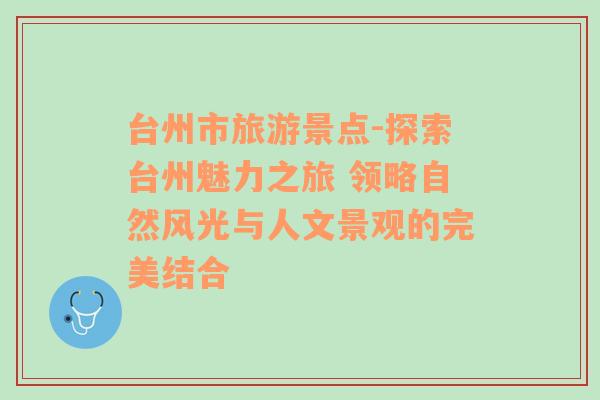 台州市旅游景点-探索台州魅力之旅 领略自然风光与人文景观的完美结合